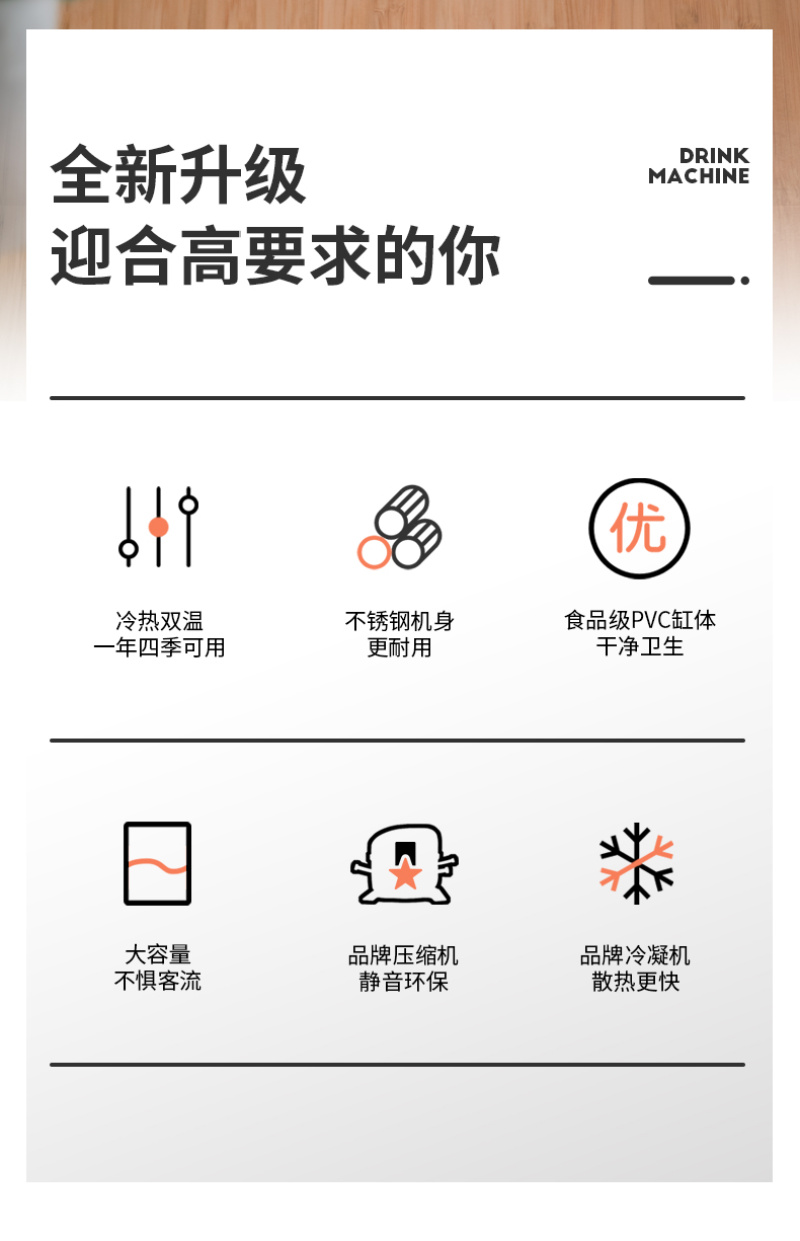 全新升级
迎合高要求的你

DRINK
MACHINE

优

冷热双温
一年四季可用

不锈钢机身
更耐用

食品级PVC缸体
干净卫生

大容量
不惧客流

品牌压缩机
静音环保

品牌冷凝机
散热更快